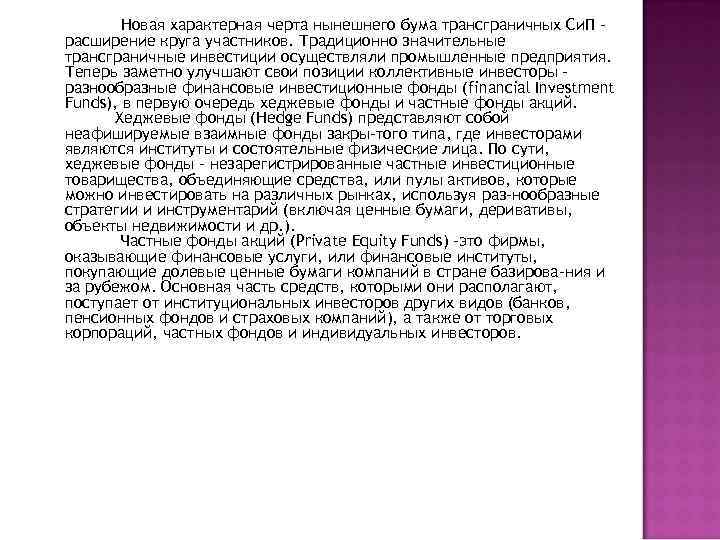 Новая характерная черта нынешнего бума трансграничных СиП - расширение круга участников. Традиционно значительные трансграничные инвестиции осуществляли промышленные предприятия. Теперь заметно улучшают свои позиции коллективные инвесторы - разнообразные финансовые инвестиционные фонды (financial Investment Funds), в первую очередь хеджевые фонды и частные фонды акций.

Хеджевые фонды (Hedge Funds) представляют собой неафишируемые взаимные фонды закры-того типа, где инвесторами являются институты и состоятельные физические лица. По сути, хеджевые фонды - незарегистрированные частные инвестиционные товарищества, объединяющие средства, или пулы активов, которые можно инвестировать на различных рынках, используя раз-нообразные стратегии и инструментарий (включая ценные бумаги, деривативы, объекты недвижимости и др.).

Частные фонды акций (Private Equity Funds) -это фирмы, оказывающие финансовые услуги, или финансовые институты, покупающие долевые ценные бумаги компаний в стране базирова-ния и за рубежом. Основная часть средств, которыми они располагают, поступает от институциональных инвесторов других видов (банков, пенсионных фондов и страховых компаний), а также от торговых корпораций, частных фондов и индивидуальных инвесторов.